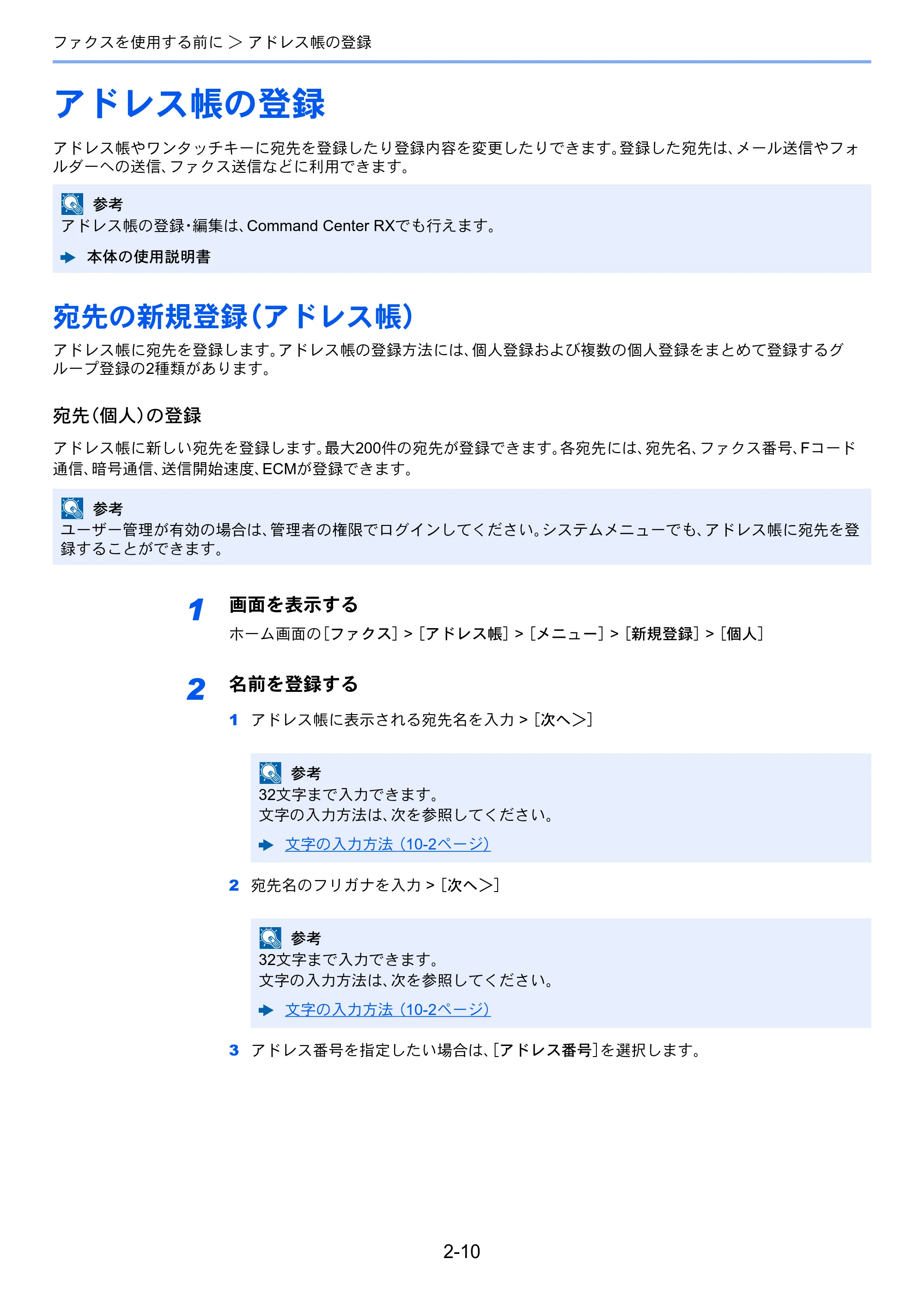 ファクスを使用する前に ＞ アドレス帳の登録

アドレス帳の登録

アドレス帳やワンタッチキーに宛先を登録したり登録内容を変更したりできます。登録した宛先は、メール送信やフォルダーへの送信、ファクス送信などに利用できます。

参考
アドレス帳の登録･編集は、Command Center RXでも行えます。

本体の使用説明書

宛先の新規登録（アドレス帳）

アドレス帳に宛先を登録します。アドレス帳の登録方法には、個人登録および複数の個人登録をまとめて登録するグループ登録の2種類があります。

宛先（個人）の登録

アドレス帳に新しい宛先を登録します。最大200件の宛先が登録できます。各宛先には、宛先名、ファクス番号、Fコード通信、暗号通信、送信開始速度、ECMが登録できます。

参考
ユーザー管理が有効の場合は、管理者の権限でログインしてください。システムメニューでも、アドレス帳に宛先を登録することができます。

1 画面を表示する
ホーム画面の［ファクス］ > ［アドレス帳］ > ［メニュー］ > ［新規登録］ > ［個人］

2 名前を登録する
1 アドレス帳に表示される宛先名を入力 > ［次へ>］

参考
32文字まで入力できます。
文字の入力方法は、次を参照してください。
文字の入力方法（10-2ページ）

2 宛先名のフリガナを入力 > ［次へ>］

参考
32文字まで入力できます。
文字の入力方法は、次を参照してください。
文字の入力方法（10-2ページ）

3 アドレス番号を指定したい場合は、［アドレス番号］を選択します。

2-10